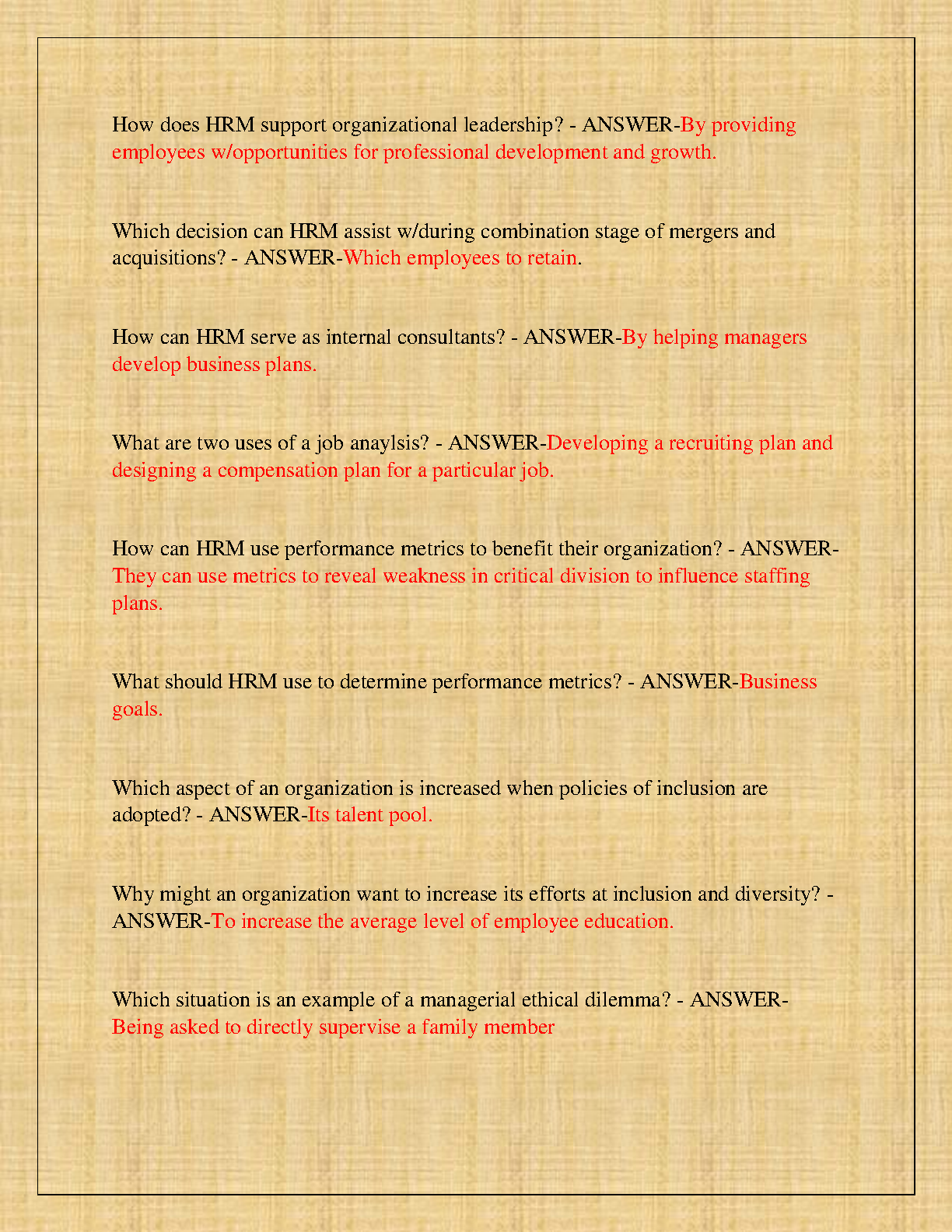 How does HRM support organizational leadership? - ANSWER-By providing employees w/opportunities for professional development and growth.

Which decision can HRM assist w/during combination stage of mergers and acquisitions? - ANSWER-Which employees to retain.

How can HRM serve as internal consultants? - ANSWER-By helping managers develop business plans.

What are two uses of a job anaylsis? - ANSWER-Developing a recruiting plan and designing a compensation plan for a particular job.

How can HRM use performance metrics to benefit their organization? - ANSWER-They can use metrics to reveal weakness in critical division to influence staffing plans.

What should HRM use to determine performance metrics? - ANSWER-Business goals.

Which aspect of an organization is increased when policies of inclusion are adopted? - ANSWER-Its talent pool.

Why might an organization want to increase its efforts at inclusion and diversity? - ANSWER-To increase the average level of employee education.

Which situation is an example of a managerial ethical dilemma? - ANSWER-Being asked to directly supervise a family member